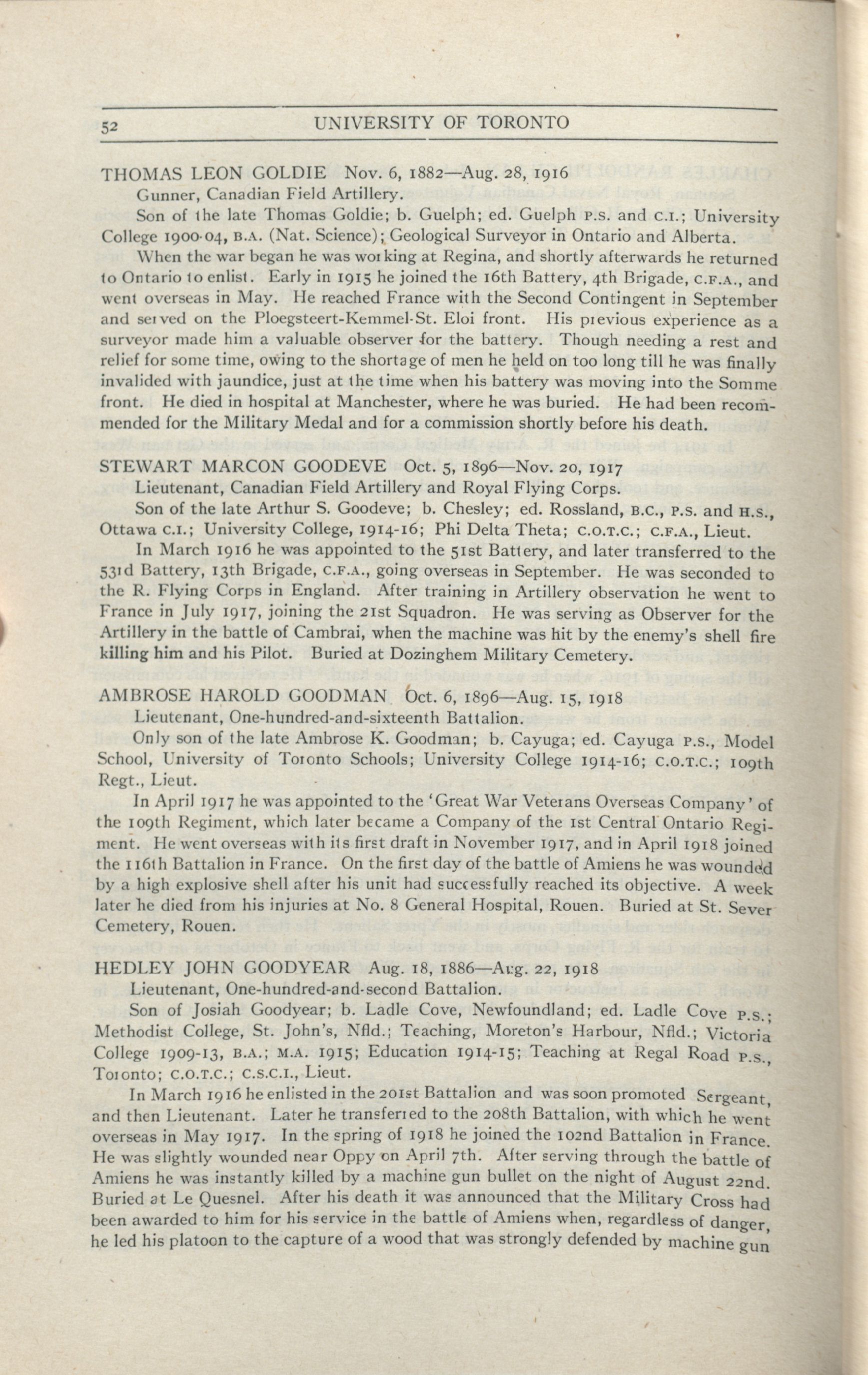 52 UNIVERSITY OF TORONTO

THOMAS LEON GOLDIE Nov. 6, 1882—Aug. 28, 1916
Gunner, Canadian Field Artillery.

Son of the late Thomas Goldie; b. Guelph; ed. Guelph P.S. and C.I.; University College 1900-04, B.A. (Nat. Science); Geological Surveyor in Ontario and Alberta.

When the war began he was working at Regina, and shortly afterwards he returned to Ontario to enlist. Early in 1915 he joined the 16th Battery, 4th Brigade, C.F.A., and went overseas in May. He reached France with the Second Contingent in September and served on the Ploegsteert-Kemmel-St. Eloi front. His previous experience as a surveyor made him a valuable observer for the battery. Though needing a rest and relief for some time, owing to the shortage of men he held on too long till he was finally invalided with jaundice, just at the time when his battery was moving into the Somme front. He died in hospital at Manchester, where he was buried. He had been recommended for the Military Medal and for a commission shortly before his death.

STEWART MARCON GOODEVE Oct. 5, 1896—Nov. 20, 1917
Lieutenant, Canadian Field Artillery and Royal Flying Corps.

Son of the late Arthur S. Goodeve; b. Chesley; ed. Rossland, B.C., P.S. and H.S., Ottawa C.I.; University College, 1914-16; Phi Delta Theta; C.O.T.C.; C.F.A., Lieut.

In March 1916 he was appointed to the 51st Battery, and later transferred to the 53rd Battery, 13th Brigade, C.F.A., going overseas in September. He was seconded to the R. Flying Corps in England. After training in Artillery observation he went to France in July 1917, joining the 21st Squadron. He was serving as Observer for the Artillery in the battle of Cambrai, when the machine was hit by the enemy's shell fire killing him and his Pilot. Buried at Dozinghem Military Cemetery.

AMBROSE HAROLD GOODMAN Oct. 6, 1896—Aug. 15, 1918
Lieutenant, One-hundred-and-sixteenth Battalion.

Only son of the late Ambrose K. Goodman; b. Cayuga; ed. Cayuga P.S., Model School, University of Toronto Schools; University College 1914-16; C.O.T.C.; 109th Regt., Lieut.

In April 1917 he was appointed to the 'Great War Veterans Overseas Company' of the 109th Regiment, which later became a Company of the 1st Central Ontario Regiment. He went overseas with its first draft in November 1917, and in April 1918 joined the 116th Battalion in France. On the first day of the battle of Amiens he was wounded by a high explosive shell after his unit had successfully reached its objective. A week later he died from his injuries at No. 8 General Hospital, Rouen. Buried at St. Sever Cemetery, Rouen.

HEDLEY JOHN GOODYEAR Aug. 18, 1886—Aug. 22, 1918
Lieutenant, One-hundred-and-second Battalion.

Son of Josiah Goodyear; b. Ladle Cove, Newfoundland; ed. Ladle Cove P.S.; Methodist College, St. John's, Nfld.; Teaching, Moreton's Harbour, Nfld.; Victoria College 1909-13, B.A.; M.A. 1915; Education 1914-15; Teaching at Regal Road P.S., Toronto; C.O.T.C.; C.S.C.I., Lieut.

In March 1916 he enlisted in the 201st Battalion and was soon promoted Sergeant, and then Lieutenant. Later he transferred to the 208th Battalion, with which he went overseas in May 1917. In the spring of 1918 he joined the 102nd Battalion in France. He was slightly wounded near Oppy on April 7th. After serving through the battle of Amiens he was instantly killed by a machine gun bullet on the night of August 22nd. Buried at Le Quesnel. After his death it was announced that the Military Cross had been awarded to him for his service in the battle of Amiens when, regardless of danger, he led his platoon to the capture of a wood that was strongly defended by machine gun